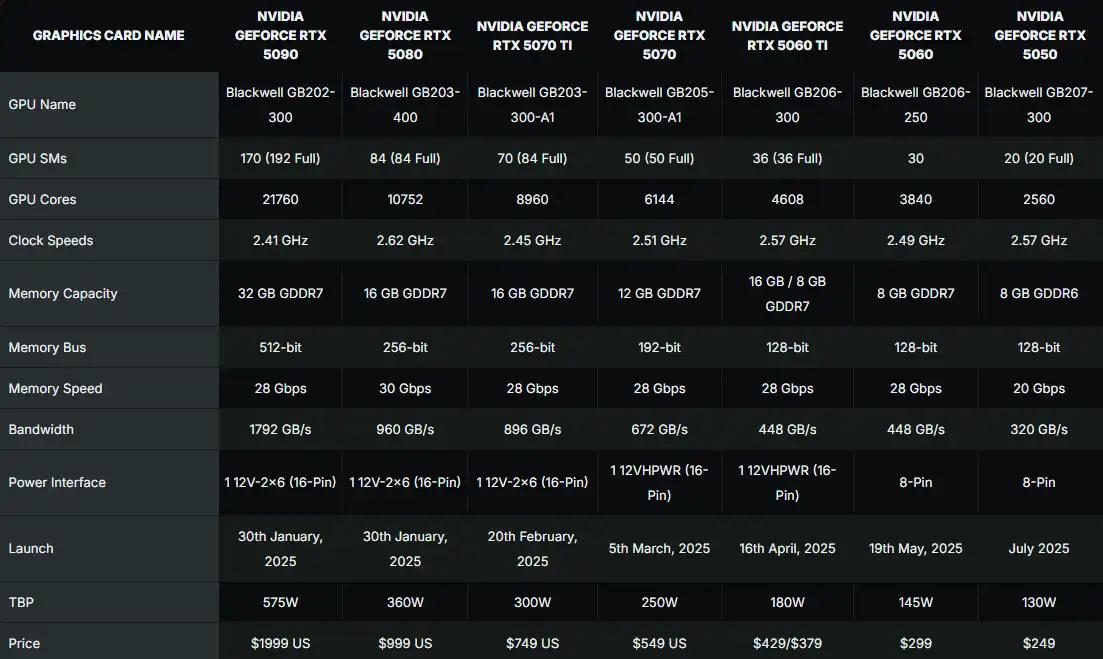 | GRAPHICS CARD NAME | NVIDIA GEFORCE RTX 5090 | NVIDIA GEFORCE RTX 5080 | NVIDIA GEFORCE RTX 5070 TI | NVIDIA GEFORCE RTX 5070 | NVIDIA GEFORCE RTX 5060 TI | NVIDIA GEFORCE RTX 5060 | NVIDIA GEFORCE RTX 5050 |
|---|---|---|---|---|---|---|---|
| GPU Name | Blackwell GB202-300 | Blackwell GB203-400 | Blackwell GB203-300-A1 | Blackwell GB205-300-A1 | Blackwell GB206-300 | Blackwell GB206-250 | Blackwell GB207-300 |
| GPU SMs | 170 (192 Full) | 84 (84 Full) | 70 (84 Full) | 50 (50 Full) | 36 (36 Full) | 30 | 20 (20 Full) |
| GPU Cores | 21760 | 10752 | 8960 | 6144 | 4608 | 3840 | 2560 |
| Clock Speeds | 2.41 GHz | 2.62 GHz | 2.45 GHz | 2.51 GHz | 2.57 GHz | 2.49 GHz | 2.57 GHz |
| Memory Capacity | 32 GB GDDR7 | 16 GB GDDR7 | 16 GB GDDR7 | 12 GB GDDR7 | 16 GB / 8 GB GDDR7 | 8 GB GDDR7 | 8 GB GDDR6 |
| Memory Bus | 512-bit | 256-bit | 256-bit | 192-bit | 128-bit | 128-bit | 128-bit |
| Memory Speed | 28 Gbps | 30 Gbps | 28 Gbps | 28 Gbps | 28 Gbps | 28 Gbps | 20 Gbps |
| Bandwidth | 1792 GB/s | 960 GB/s | 896 GB/s | 672 GB/s | 448 GB/s | 448 GB/s | 320 GB/s |
| Power Interface | 1 12V-2×6 (16-Pin) | 1 12V-2×6 (16-Pin) | 1 12V-2×6 (16-Pin) | 1 12VHPWR (16-Pin) | 1 12VHPWR (16-Pin) | 8-Pin | 8-Pin |
| Launch | 30th January, 2025 | 30th January, 2025 | 20th February, 2025 | 5th March, 2025 | 16th April, 2025 | 19th May, 2025 | July 2025 |
| TBP | 575W | 360W | 300W | 250W | 180W | 145W | 130W |
| Price | $1999 US | $999 US | $749 US | $549 US | $429/$379 | $299 | $249 |